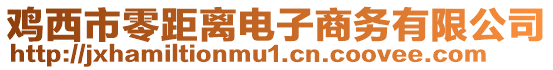 鸡西市零距离电子商务有限公司
http://jxhamiltionmu1.cn.coovee.com